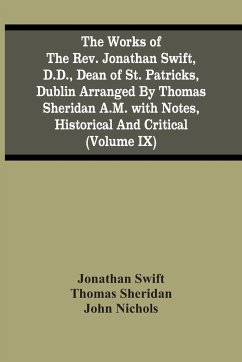 The Works of The Rev. Jonathan Swift, D.D., Dean of St. Patricks, Dublin Arranged By Thomas Sheridan A.M. with Notes, Historical And Critical (Volume IX)

Jonathan Swift
Thomas Sheridan
John Nichols